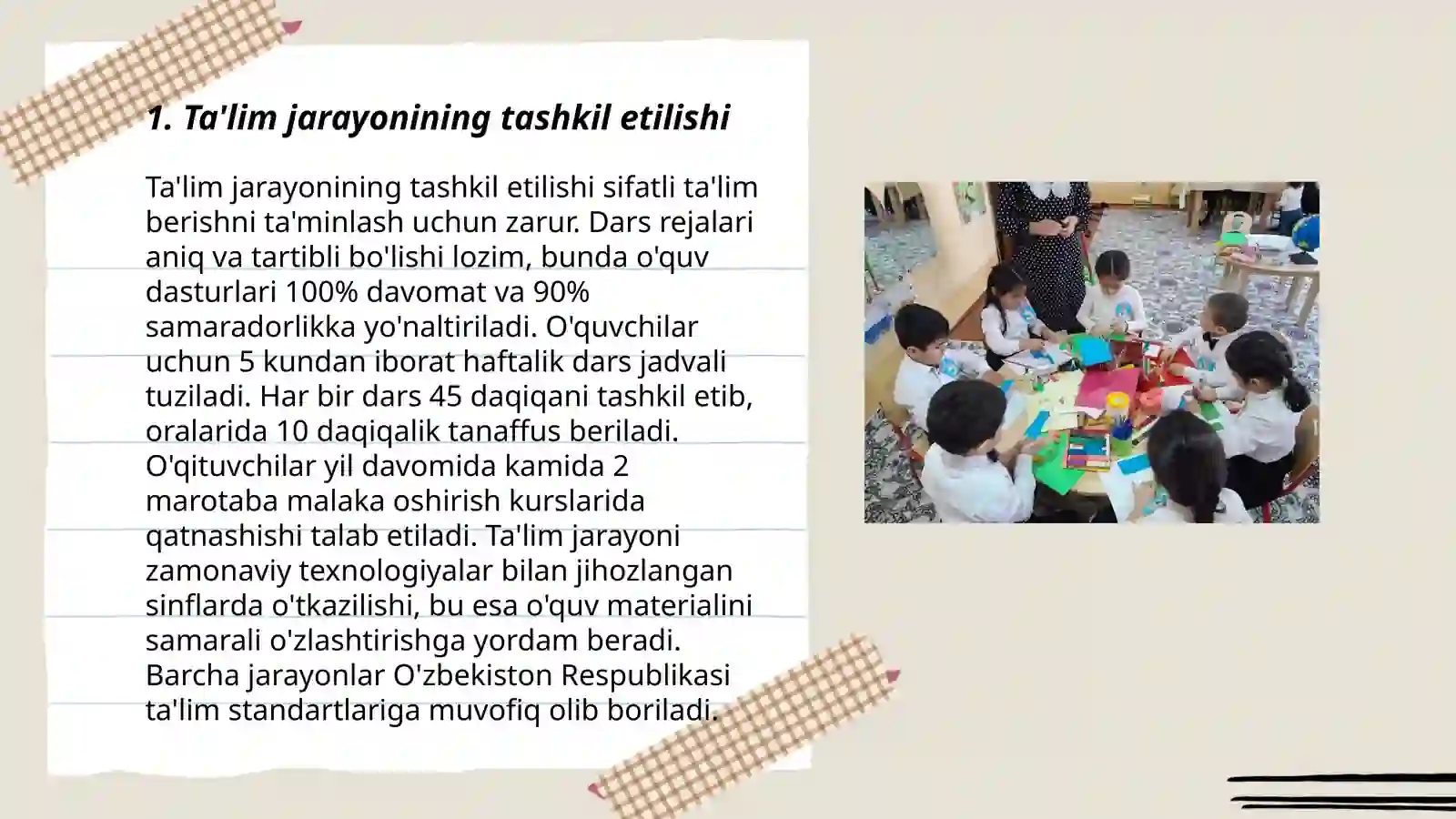 1. Ta'lim jarayonining tashkil etilishi

Ta'lim jarayonining tashkil etilishi sifatli ta'lim berishni ta'minlash uchun zarur. Dars rejalari aniq va tartibli bo'lishi lozim, bunda o'quv dasturlari 100% davomat va 90% samaradorlikka yo'naltiriladi. O'quvchilar uchun 5 kundan iborat haftalik dars jadvali tuziladi. Har bir dars 45 daqiqani tashkil etib, oralarida 10 daqiqalik tanaffus beriladi. O'qituvchilar yil davomida kamida 2 marotaba malaka oshirish kurslarida qatnashishi talab etiladi. Ta'lim jarayoni zamonaviy texnologiyalar bilan jihozlangan sinflarda o'tkazilishi, bu esa o'quv materialini samarali o'zlashtirishga yordam beradi. Barcha jarayonlar O'zbekiston Respublikasi ta'lim standartlariga muvofiq olib boriladi.